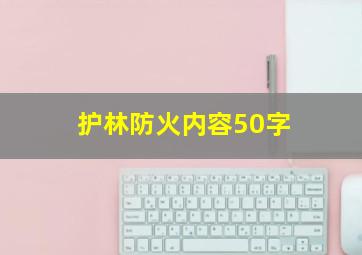 护林防火内容50字